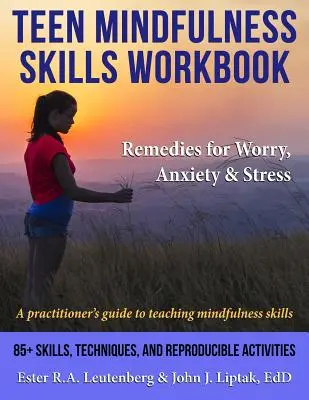 TEEN MINDFULNESS SKILLS WORKBOOK

Remedies for Worry, Anxiety & Stress

A practitioner's guide to teaching mindfulness skills

85+ SKILLS, TECHNIQUES, AND REPRODUCIBLE ACTIVITIES

Ester R.A. Leutenberg & John J. Liptak, EdD